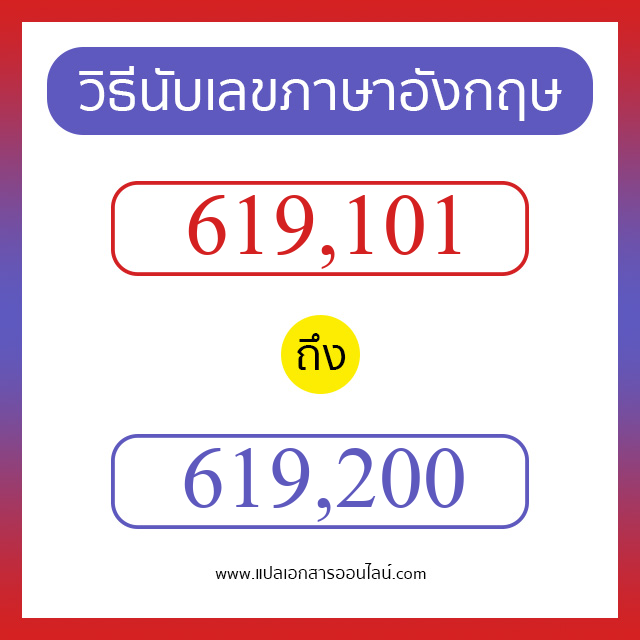 วิธีนับเลขภาษาอังกฤษ

619,101

ถึง

619,200

www.แปลเอกสารออนไลน์.com